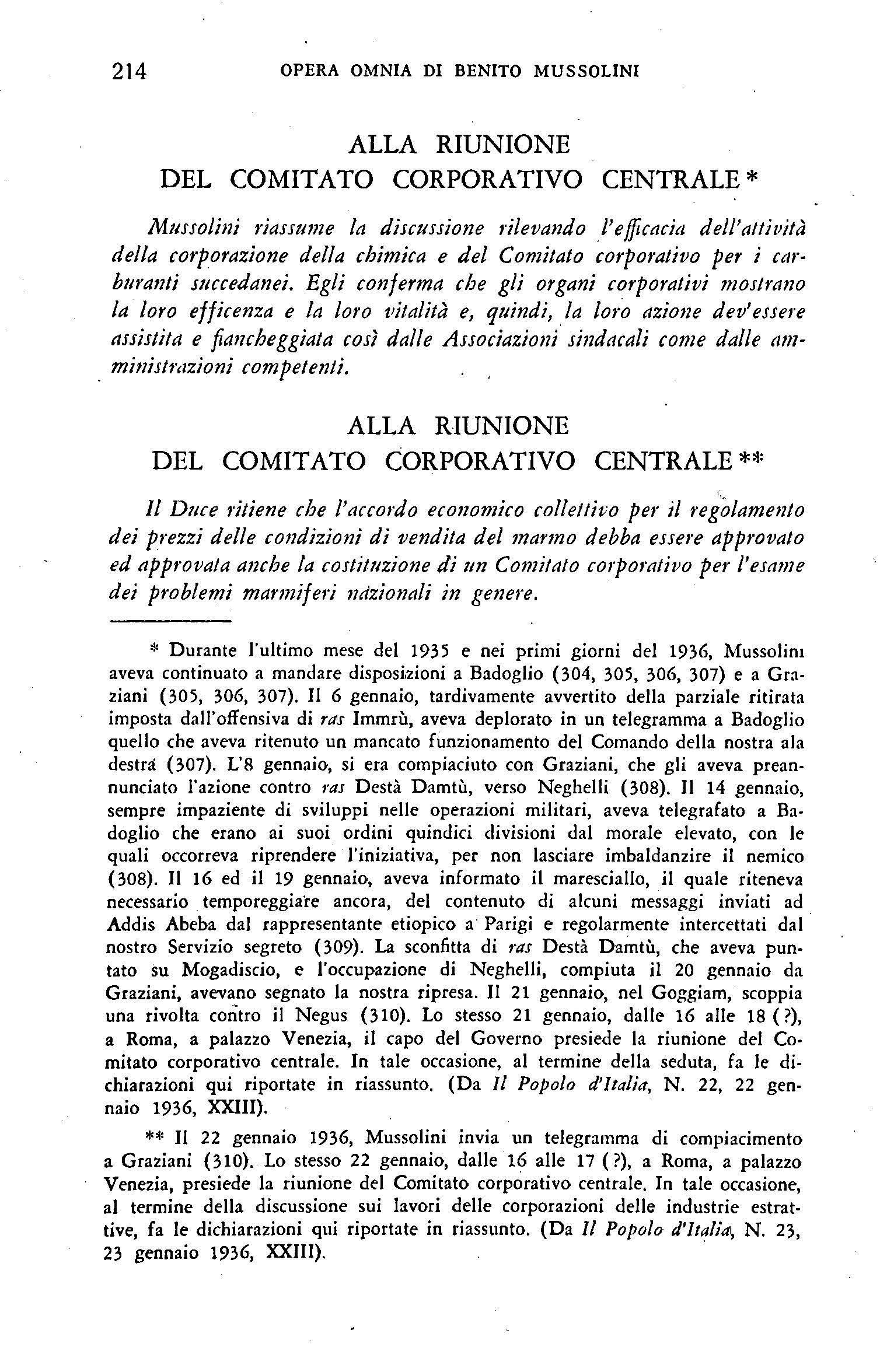 214 OPERA OMNIA DI BENITO MUSSOLINI

ALLA RIUNIONE
DEL COMITATO CORPORATIVO CENTRALE *

Mussolini riassume la discussione rilevando l'efficacia dell'attività della corporazione della chimica e del Comitato corporativo per i carburanti succedanei. Egli conferma che gli organi corporativi mostrano la loro efficenza e la loro vitalità e, quindi, la loro azione dev'essere assistita e fiancheggiata così dalle Associazioni sindacali come dalle amministrazioni competenti.

ALLA RIUNIONE
DEL COMITATO CORPORATIVO CENTRALE **

Il Duce ritiene che l'accordo economico collettivo per il regolamento dei prezzi delle condizioni di vendita del marmo debba essere approvato ed approvata anche la costituzione di un Comitato corporativo per l'esame dei problemi marmiferi nazionali in genere.

* Durante l'ultimo mese del 1935 e nei primi giorni del 1936, Mussolini aveva continuato a mandare disposizioni a Badoglio (304, 305, 306, 307) e a Graziani (305, 306, 307). Il 6 gennaio, tardivamente avvertito della parziale ritirata imposta dall'offensiva di ras Immrù, aveva deplorato in un telegramma a Badoglio quello che aveva ritenuto un mancato funzionamento del Comando della nostra ala destra (307). L'8 gennaio, si era compiaciuto con Graziani, che gli aveva preannunciato l'azione contro ras Destà Damtù, verso Neghelli (308). Il 14 gennaio, sempre impaziente di sviluppi nelle operazioni militari, aveva telegrafato a Badoglio che erano ai suoi ordini quindici divisioni dal morale elevato, con le quali occorreva riprendere l'iniziativa, per non lasciare imbaldanzire il nemico (308). Il 16 ed il 19 gennaio, aveva informato il maresciallo, il quale riteneva necessario temporeggiare ancora, del contenuto di alcuni messaggi inviati ad Addis Abeba dal rappresentante etiopico a Parigi e regolarmente intercettati dal nostro Servizio segreto (309). La sconfitta di ras Destà Damtù, che aveva puntato su Mogadiscio, e l'occupazione di Neghelli, compiuta il 20 gennaio da Graziani, avevano segnato la nostra ripresa. Il 21 gennaio, nel Goggiam, scoppia una rivolta contro il Negus (310). Lo stesso 21 gennaio, dalle 16 alle 18 (?), a Roma, a palazzo Venezia, il capo del Governo presiede la riunione del Comitato corporativo centrale. In tale occasione, al termine della seduta, fa le dichiarazioni qui riportate in riassunto. (Da Il Popolo d'Italia, N. 22, 22 gennaio 1936, XXIII).

** Il 22 gennaio 1936, Mussolini invia un telegramma di compiacimento a Graziani (310). Lo stesso 22 gennaio, dalle 16 alle 17 (?), a Roma, a palazzo Venezia, presiede la riunione del Comitato corporativo centrale. In tale occasione, al termine della discussione sui lavori delle corporazioni delle industrie estrattive, fa le dichiarazioni qui riportate in riassunto. (Da Il Popolo d'Italia, N. 23, 23 gennaio 1936, XXIII).